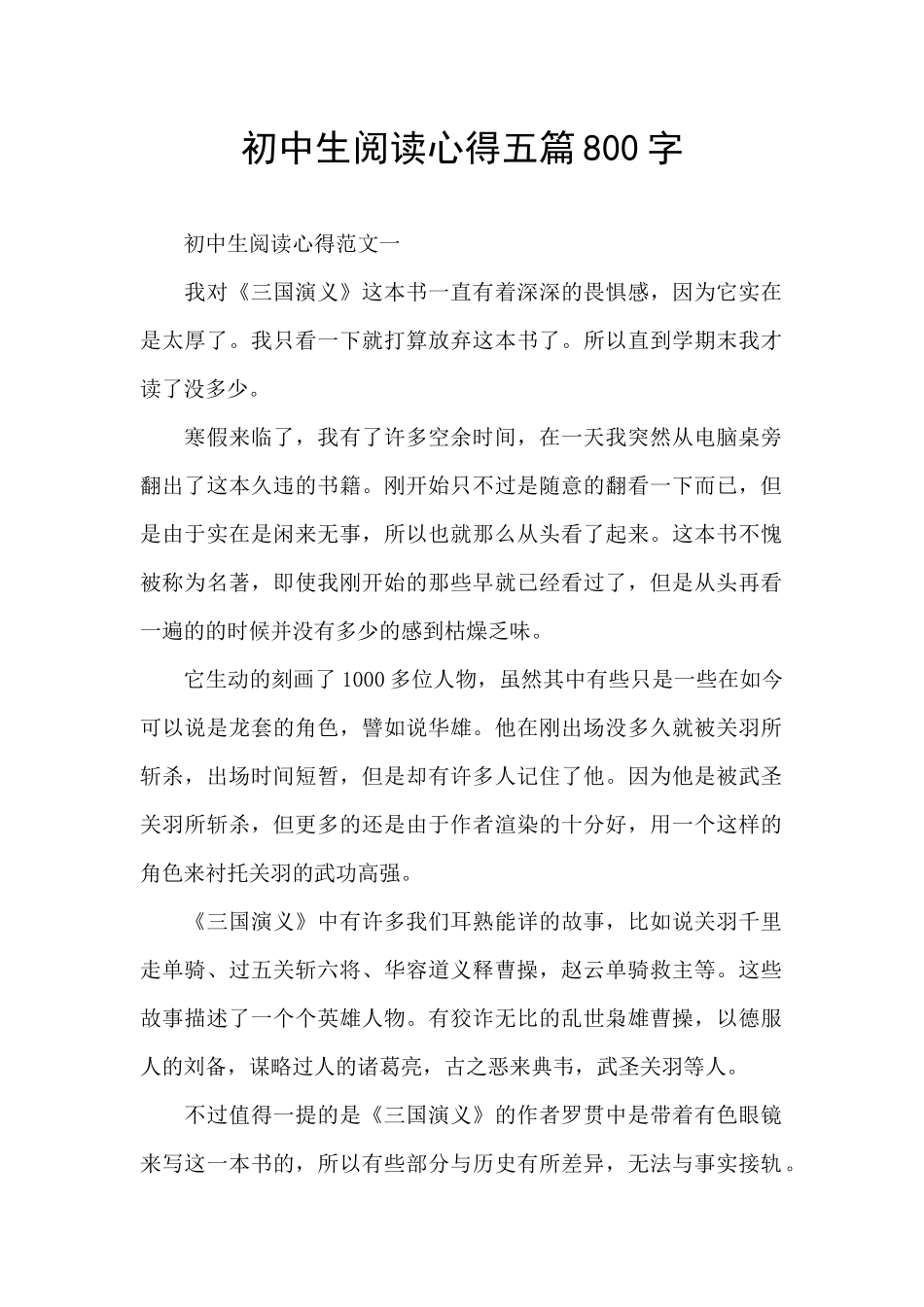 初中生阅读心得五篇800字

初中生阅读心得范文一

我对《三国演义》这本书一直有着深深的畏惧感，因为它实在是太厚了。我只看一下就打算放弃这本书了。所以直到学期末我才读了没多少。

寒假来临了，我有了许多空余时间，在一天我突然从电脑桌旁翻出了这本久违的书籍。刚开始只不过是随意的翻看一下而已，但是由于实在是闲来无事，所以也就那么从头看了起来。这本书不愧被称为名著，即使我刚开始的那些早就已经看过了，但是从头再看一遍的的时候并没有多少的感到枯燥乏味。

它生动的刻画了1000多位人物，虽然其中有些只是一些在如今可以说是龙套的角色，譬如说华雄。他在刚出场没多久就被关羽所斩杀，出场时间短暂，但是却有许多人记住了他。因为他是被武圣关羽所斩杀，但更多的还是由于作者渲染的十分好，用一个这样的角色来衬托关羽的武功高强。

《三国演义》中有许多我们耳熟能详的故事，比如说关羽千里走单骑、过五关斩六将、华容道义释曹操，赵云单骑救主等。这些故事描述了一个个英雄人物。有狡诈无比的乱世枭雄曹操，以德服人的刘备，谋略过人的诸葛亮，古之恶来典韦，武圣关羽等人。

不过值得一提的是《三国演义》的作者罗贯中是带着有色眼镜来写这一本书的，所以有些部分与历史有所差异，无法与事实接轨。